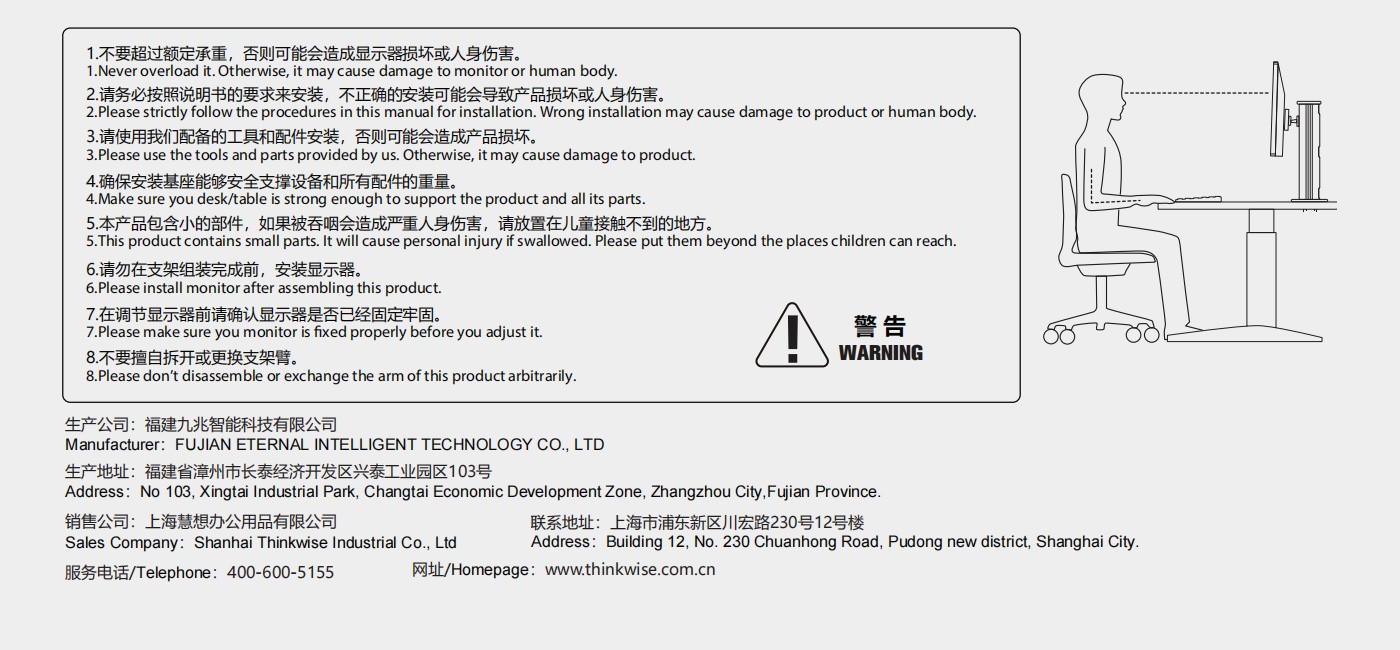 1.不要超过额定承重，否则可能会造成显示器损坏或人身伤害。
1.Never overload it. Otherwise, it may cause damage to monitor or human body.

2.请务必按照说明书的要求来安装，不正确的安装可能会导致产品损坏或人身伤害。
2.Please strictly follow the procedures in this manual for installation. Wrong installation may cause damage to product or human body.

3.请使用我们配备的工具和配件安装，否则可能会造成产品损坏。
3.Please use the tools and parts provided by us. Otherwise, it may cause damage to product.

4.确保安装基座能够安全支撑设备和所有配件的重量。
4.Make sure you desk/table is strong enough to support the product and all its parts.

5.本产品包含小的部件，如果被吞咽会造成严重人身伤害，请放置在儿童接触不到的地方。
5.This product contains small parts. It will cause personal injury if swallowed. Please put them beyond the places children can reach.

6.请勿在支架组装完成前，安装显示器。
6.Please install monitor after assembling this product.

7.在调节显示器前请确认显示器是否已经固定牢固。
7.Please make sure you monitor is fixed properly before you adjust it.

8.不要擅自拆开或更换支架臂。
8.Please don't disassemble or exchange the arm of this product arbitrarily.

警告
WARNING

生产公司：福建九兆智能科技有限公司
Manufacturer：FUJIAN ETERNAL INTELLIGENT TECHNOLOGY CO., LTD

生产地址：福建省漳州市长泰经济开发区兴泰工业园区103号
Address：No 103, Xingtai Industrial Park, Changtai Economic Development Zone, Zhangzhou City,Fujian Province.

销售公司：上海慧想办公用品有限公司
Sales Company：Shanhai Thinkwise Industrial Co., Ltd

联系地址：上海市浦东新区川宏路230号12号楼
Address：Building 12, No. 230 Chuanhong Road, Pudong new district, Shanghai City.

服务电话/Telephone：400-600-5155

网址/Homepage：www.thinkwise.com.cn